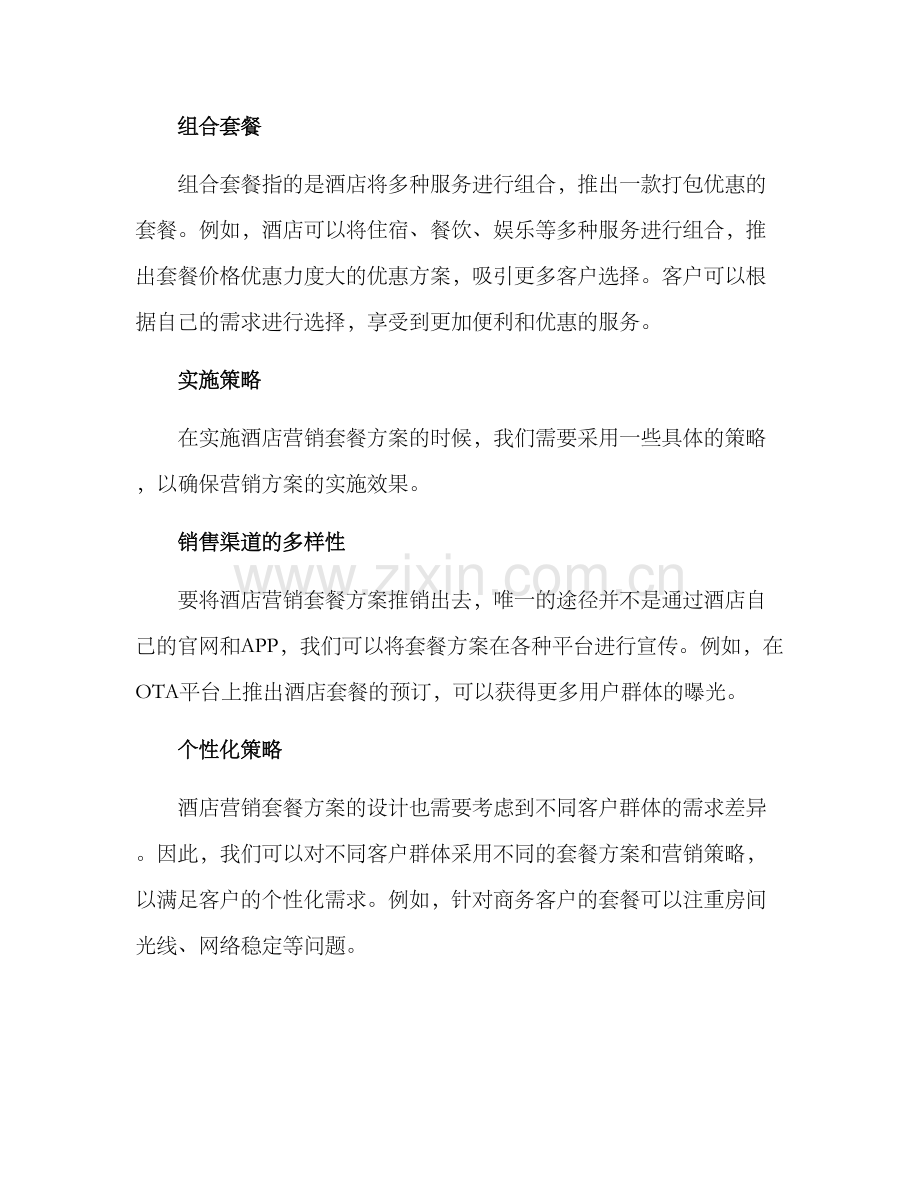 组合套餐

组合套餐指的是酒店将多种服务进行组合，推出一款打包优惠的套餐。例如，酒店可以将住宿、餐饮、娱乐等多种服务进行组合，推出套餐价格优惠力度大的优惠方案，吸引更多客户选择。客户可以根据自己的需求进行选择，享受到更加便利和优惠的服务。

实施策略

在实施酒店营销套餐方案的时候，我们需要采用一些具体的策略，以确保营销方案的实施效果。

销售渠道的多样性

www.zixin.com.cn

要将酒店营销套餐方案推销出去，唯一的途径并不是通过酒店自己的官网和APP，我们可以将套餐方案在各种平台进行宣传。例如，在OTA平台上推出酒店套餐的预订，可以获得更多用户群体的曝光。

个性化策略

酒店营销套餐方案的设计也需要考虑到不同客户群体的需求差异。因此，我们可以对不同客户群体采用不同的套餐方案和营销策略，以满足客户的个性化需求。例如，针对商务客户的套餐可以注重房间光线、网络稳定等问题。